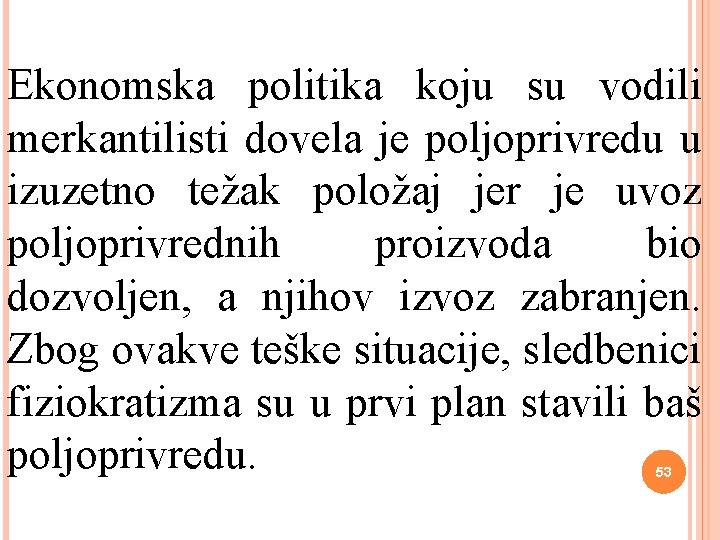 Ekonomska politika koju su vodili merkantilisti dovela je poljoprivredu u izuzetno težak položaj jer je uvoz poljoprivrednih proizvoda bio dozvoljen, a njihov izvoz zabranjen. Zbog ovakve teške situacije, sledbenici fiziokratizma su u prvi plan stavili baš poljoprivredu.

53